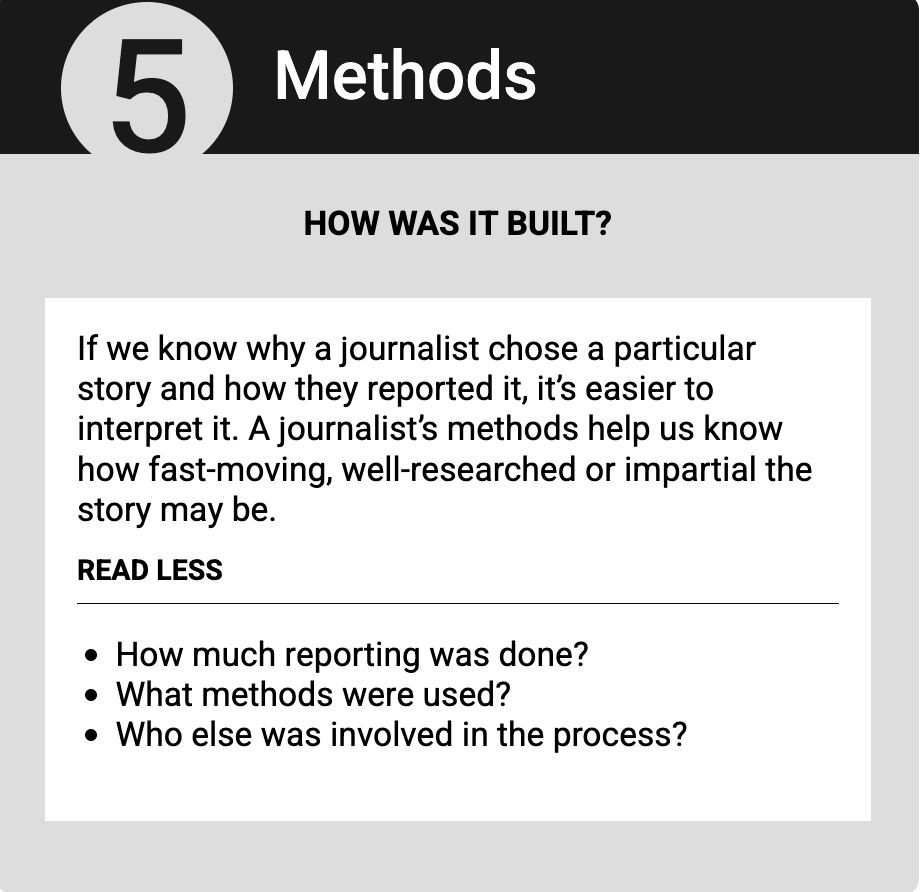 5 Methods

HOW WAS IT BUILT?

If we know why a journalist chose a particular story and how they reported it, it's easier to interpret it. A journalist's methods help us know how fast-moving, well-researched or impartial the story may be.

READ LESS

- How much reporting was done?
- What methods were used?
- Who else was involved in the process?